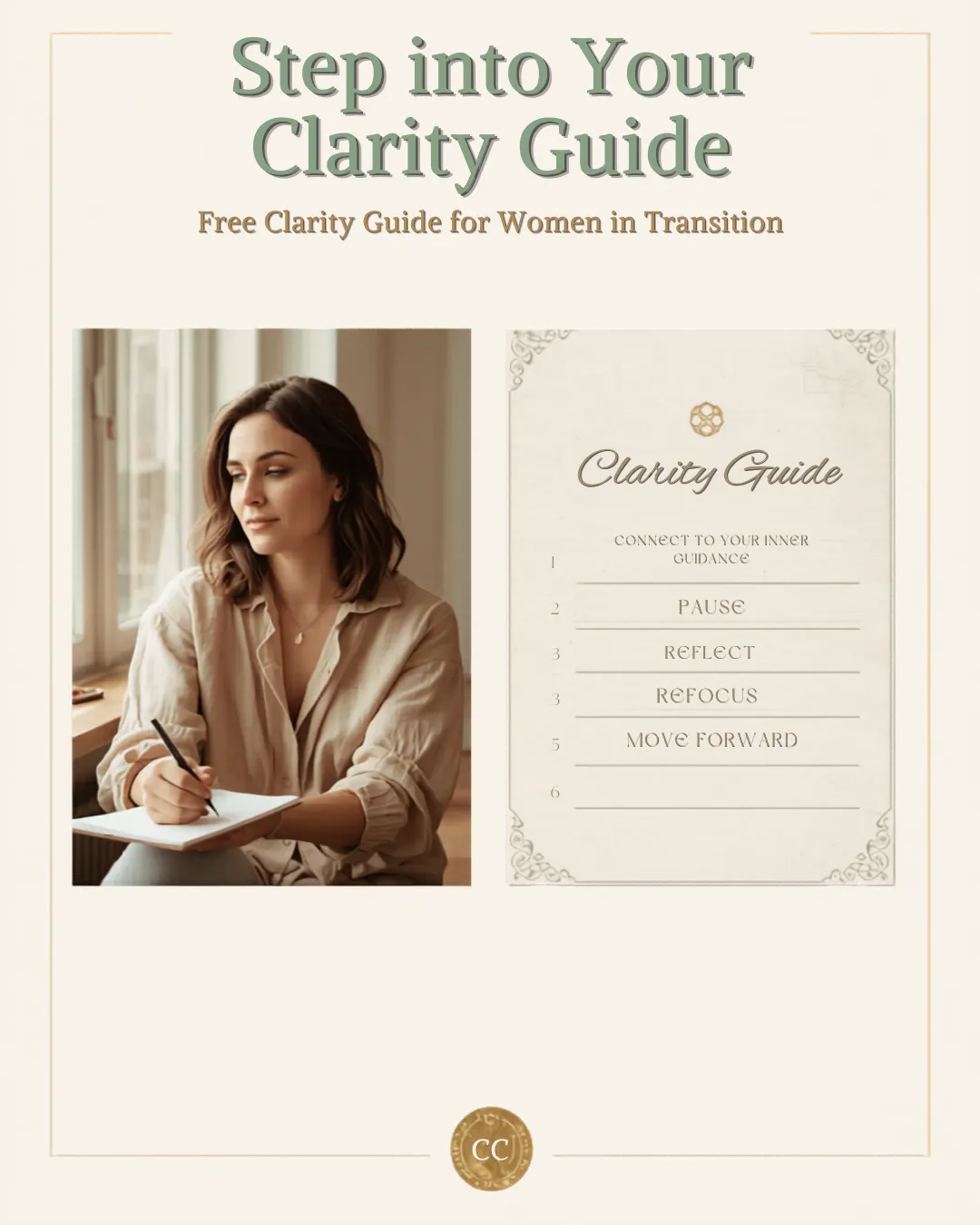 Step into Your Clarity Guide

Free Clarity Guide for Women in Transition

Clarity Guide

1 CONNECT TO YOUR INNER GUIDANCE
2 PAUSE
3 REFLECT
3 REFOCUS
5 MOVE FORWARD
6

CC